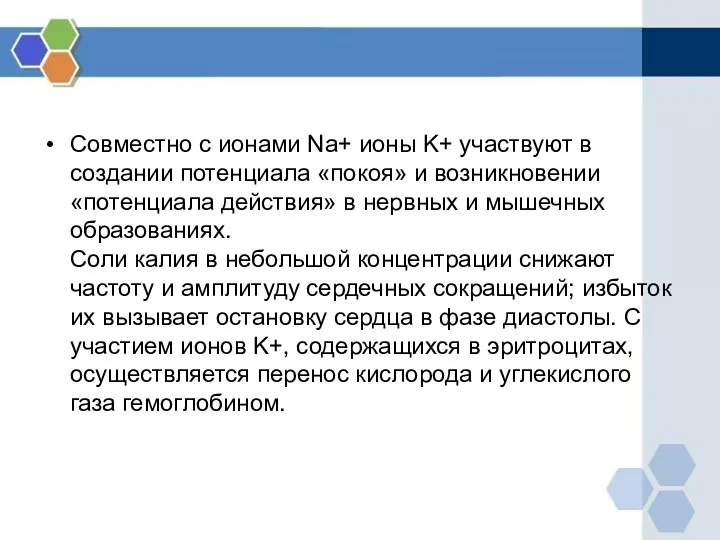 • Совместно с ионами Na+ ионы K+ участвуют в создании потенциала «покоя» и возникновении «потенциала действия» в нервных и мышечных образованиях.
Соли калия в небольшой концентрации снижают частоту и амплитуду сердечных сокращений; избыток их вызывает остановку сердца в фазе диастолы. С участием ионов K+, содержащихся в эритроцитах, осуществляется перенос кислорода и углекислого газа гемоглобином.